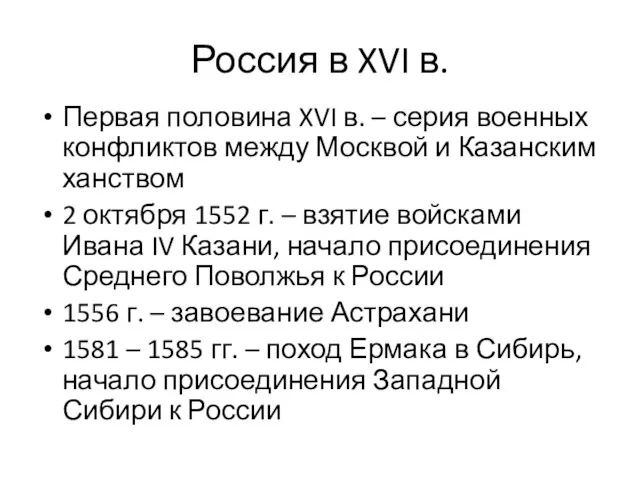 Россия в XVI в.

• Первая половина XVI в. – серия военных конфликтов между Москвой и Казанским ханством

• 2 октября 1552 г. – взятие войсками Ивана IV Казани, начало присоединения Среднего Поволжья к России

• 1556 г. – завоевание Астрахани

• 1581 – 1585 гг. – поход Ермака в Сибирь, начало присоединения Западной Сибири к России